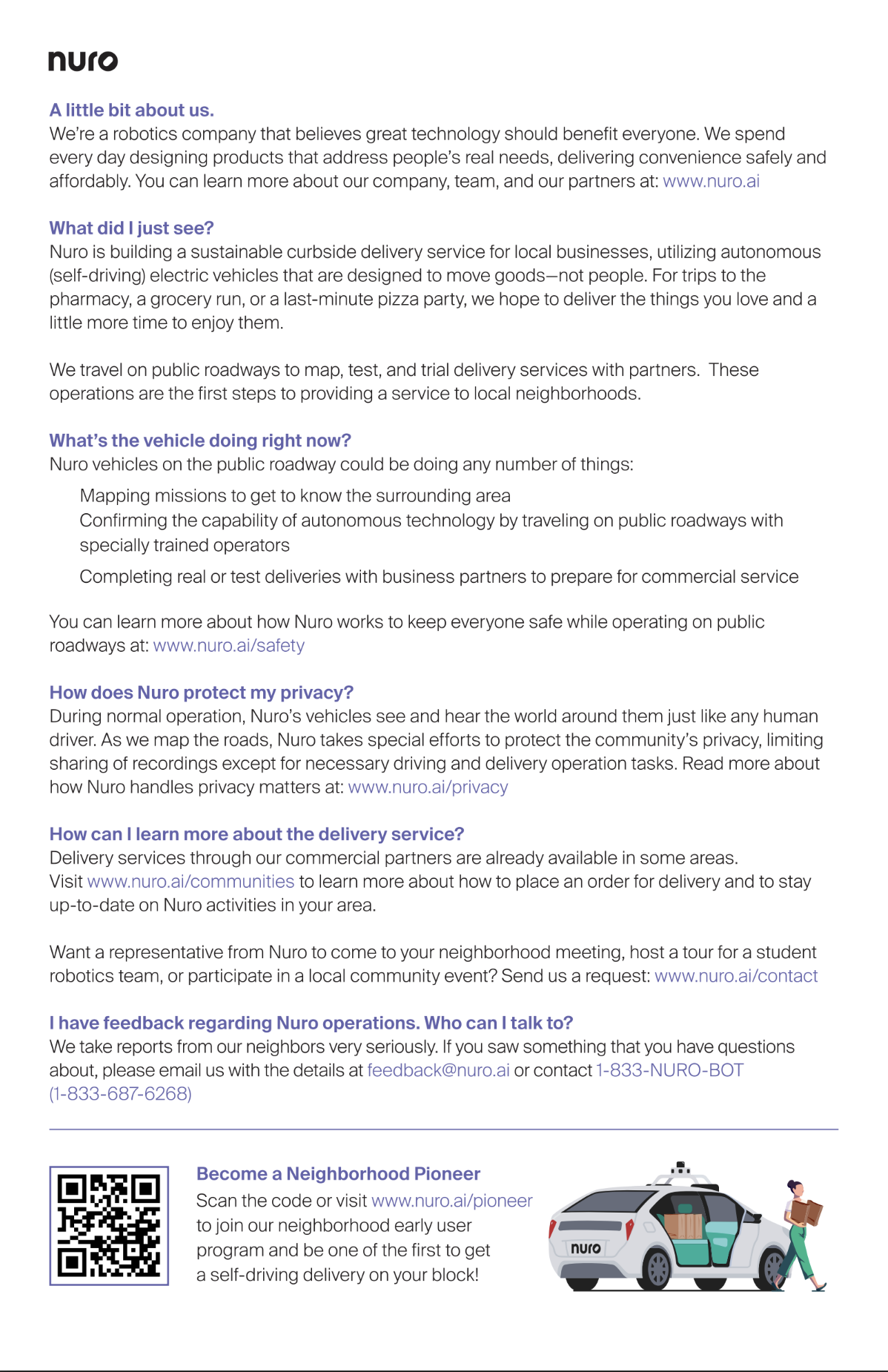 nuro

A little bit about us.
We're a robotics company that believes great technology should benefit everyone. We spend every day designing products that address people's real needs, delivering convenience safely and affordably. You can learn more about our company, team, and our partners at: www.nuro.ai

What did I just see?
Nuro is building a sustainable curbside delivery service for local businesses, utilizing autonomous (self-driving) electric vehicles that are designed to move goods—not people. For trips to the pharmacy, a grocery run, or a last-minute pizza party, we hope to deliver the things you love and a little more time to enjoy them.

We travel on public roadways to map, test, and trial delivery services with partners. These operations are the first steps to providing a service to local neighborhoods.

What's the vehicle doing right now?
Nuro vehicles on the public roadway could be doing any number of things:

Mapping missions to get to know the surrounding area
Confirming the capability of autonomous technology by traveling on public roadways with specially trained operators
Completing real or test deliveries with business partners to prepare for commercial service

You can learn more about how Nuro works to keep everyone safe while operating on public roadways at: www.nuro.ai/safety

How does Nuro protect my privacy?
During normal operation, Nuro's vehicles see and hear the world around them just like any human driver. As we map the roads, Nuro takes special efforts to protect the community's privacy, limiting sharing of recordings except for necessary driving and delivery operation tasks. Read more about how Nuro handles privacy matters at: www.nuro.ai/privacy

How can I learn more about the delivery service?
Delivery services through our commercial partners are already available in some areas. Visit www.nuro.ai/communities to learn more about how to place an order for delivery and to stay up-to-date on Nuro activities in your area.

Want a representative from Nuro to come to your neighborhood meeting, host a tour for a student robotics team, or participate in a local community event? Send us a request: www.nuro.ai/contact

I have feedback regarding Nuro operations. Who can I talk to?
We take reports from our neighbors very seriously. If you saw something that you have questions about, please email us with the details at feedback@nuro.ai or contact 1-833-NURO-BOT (1-833-687-6268)

Become a Neighborhood Pioneer
Scan the code or visit www.nuro.ai/pioneer to join our neighborhood early user program and be one of the first to get a self-driving delivery on your block!

nuro